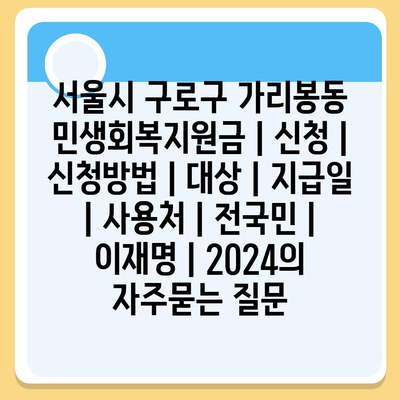 서울시 구로구 가리봉동 민생회복지원금 | 신청 | 신청방법 | 대상 | 지급일 | 사용처 | 전국민 | 이재명 | 2024의 자주묻는 질문